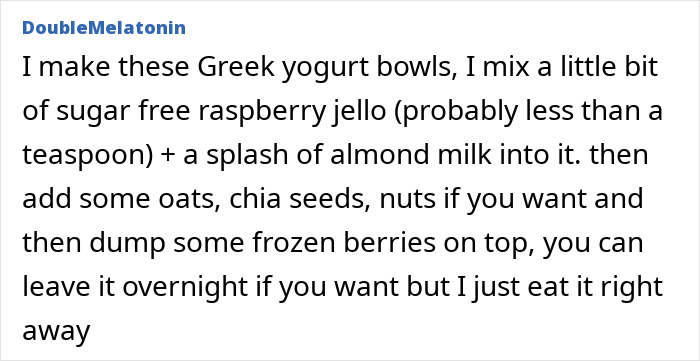 DoubleMelatonin

I make these Greek yogurt bowls, I mix a little bit of sugar free raspberry jello (probably less than a teaspoon) + a splash of almond milk into it. then add some oats, chia seeds, nuts if you want and then dump some frozen berries on top, you can leave it overnight if you want but I just eat it right away